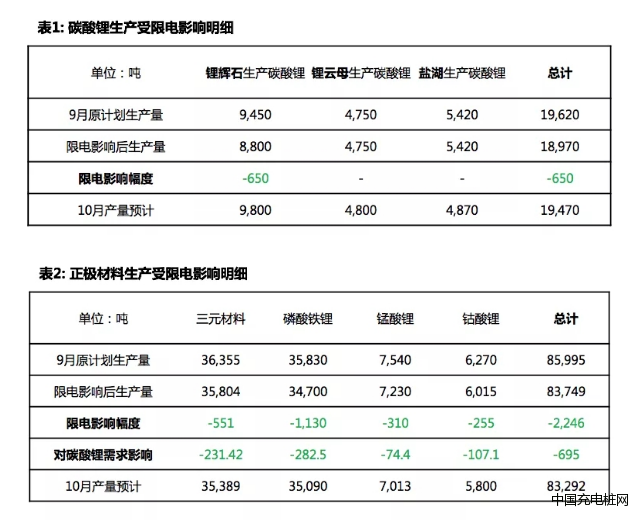 表1: 碳酸锂生产受限电影响明细

| 单位：吨 | 锂辉石生产碳酸锂 | 锂云母生产碳酸锂 | 盐湖生产碳酸锂 | 总计 |
|---|---|---|---|---|
| 9月原计划生产量 | 9,450 | 4,750 | 5,420 | 19,620 |
| 限电影响后生产量 | 8,800 | 4,750 | 5,420 | 18,970 |
| 限电影响幅度 | -650 | - | - | -650 |
| 10月产量预计 | 9,800 | 4,800 | 4,870 | 19,470 |

表2: 正极材料生产受限电影响明细

| 单位：吨 | 三元材料 | 磷酸铁锂 | 锰酸锂 | 钴酸锂 | 总计 |
|---|---|---|---|---|---|
| 9月原计划生产量 | 36,355 | 35,830 | 7,540 | 6,270 | 85,995 |
| 限电影响后生产量 | 35,804 | 34,700 | 7,230 | 6,015 | 83,749 |
| 限电影响幅度 | -551 | -1,130 | -310 | -255 | -2,246 |
| 对碳酸锂需求影响 | -231.42 | -282.5 | -74.4 | -107.1 | -695 |
| 10月产量预计 | 35,389 | 35,090 | 7,013 | 5,800 | 83,292 |

中国充电桩网